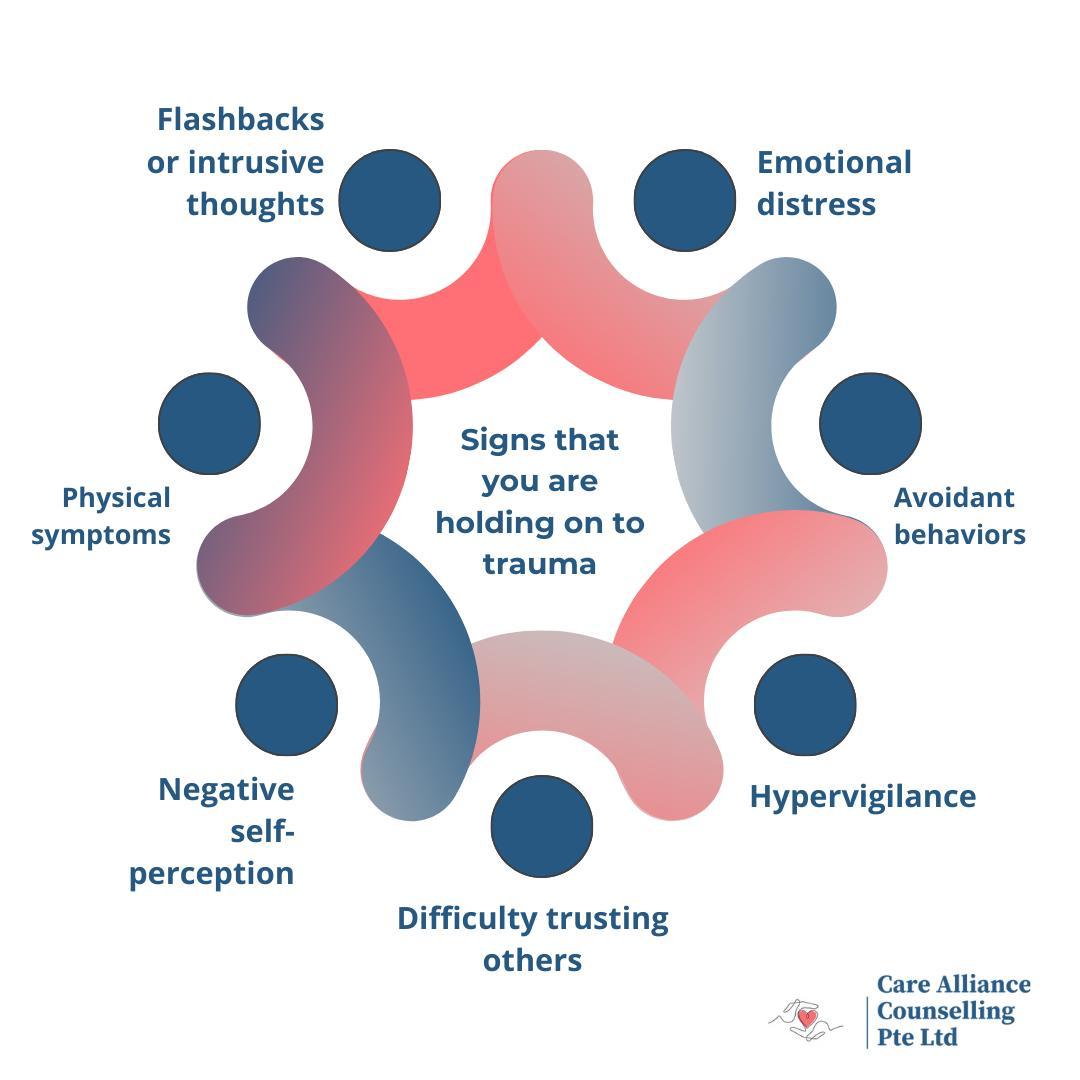 Signs that you are holding on to trauma

Flashbacks or intrusive thoughts

Emotional distress

Avoidant behaviors

Hypervigilance

Difficulty trusting others

Negative self-perception

Physical symptoms

Care Alliance Counselling Pte Ltd